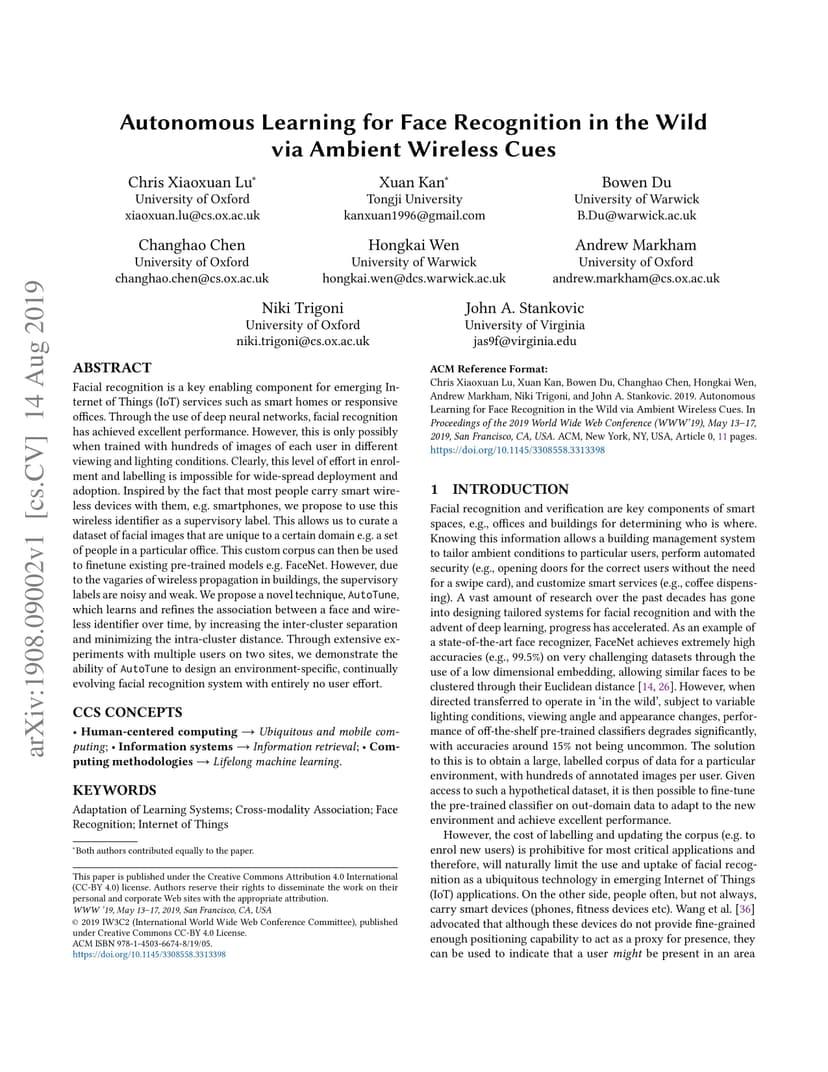 arXiv:1908.09002v1 [cs.CV] 14 Aug 2019

Autonomous Learning for Face Recognition in the Wild via Ambient Wireless Cues

Chris Xiaoxuan Lu*
University of Oxford
xiaoxuan.lu@cs.ox.ac.uk

Xuan Kan*
Tongji University
kanxuan1996@gmail.com

Bowen Du
University of Warwick
B.Du@warwick.ac.uk

Changhao Chen
University of Oxford
changhao.chen@cs.ox.ac.uk

Hongkai Wen
University of Warwick
hongkai.wen@dcs.warwick.ac.uk

Andrew Markham
University of Oxford
andrew.markham@cs.ox.ac.uk

Niki Trigoni
University of Oxford
niki.trigoni@cs.ox.ac.uk

John A. Stankovic
University of Virginia
jas9f@virginia.edu

ABSTRACT
Facial recognition is a key enabling component for emerging Internet of Things (IoT) services such as smart homes or responsive offices. Through the use of deep neural networks, facial recognition has achieved excellent performance. However, this is only possibly when trained with hundreds of images of each user in different viewing and lighting conditions. Clearly, this level of effort in enrolment and labelling is impossible for wide-spread deployment and adoption. Inspired by the fact that most people carry smart wireless devices with them, e.g. smartphones, we propose to use this wireless identifier as a supervisory label. This allows us to curate a dataset of facial images that are unique to a certain domain e.g. a set of people in a particular office. This custom corpus can then be used to finetune existing pre-trained models e.g. FaceNet. However, due to the vagaries of wireless propagation in buildings, the supervisory labels are noisy and weak. We propose a novel technique, AutoTune, which learns and refines the association between a face and wireless identifier over time, by increasing the inter-cluster separation and minimizing the intra-cluster distance. Through extensive experiments with multiple users on two sites, we demonstrate the ability of AutoTune to design an environment-specific, continually evolving facial recognition system with entirely no user effort.

CCS CONCEPTS
• Human-centered computing → Ubiquitous and mobile computing; • Information systems → Information retrieval; • Computing methodologies → Lifelong machine learning.

KEYWORDS
Adaptation of Learning Systems; Cross-modality Association; Face Recognition; Internet of Things

*Both authors contributed equally to the paper.

This paper is published under the Creative Commons Attribution 4.0 International (CC-BY 4.0) license. Authors reserve their rights to disseminate the work on their personal and corporate Web sites with the appropriate attribution.
WWW '19, May 13–17, 2019, San Francisco, CA, USA
© 2019 IW3C2 (International World Wide Web Conference Committee), published under Creative Commons CC-BY 4.0 License.
ACM ISBN 978-1-4503-6674-8/19/05.
https://doi.org/10.1145/3308558.3313398

ACM Reference Format:
Chris Xiaoxuan Lu, Xuan Kan, Bowen Du, Changhao Chen, Hongkai Wen, Andrew Markham, Niki Trigoni, and John A. Stankovic. 2019. Autonomous Learning for Face Recognition in the Wild via Ambient Wireless Cues. In Proceedings of the 2019 World Wide Web Conference (WWW'19), May 13–17, 2019, San Francisco, CA, USA. ACM, New York, NY, USA, Article 0, 11 pages. https://doi.org/10.1145/3308558.3313398

1 INTRODUCTION
Facial recognition and verification are key components of smart spaces, e.g., offices and buildings for determining who is where. Knowing this information allows a building management system to tailor ambient conditions to particular users, perform automated security (e.g., opening doors for the correct users without the need for a swipe card), and customize smart services (e.g., coffee dispensing). A vast amount of research over the past decades has gone into designing tailored systems for facial recognition and with the advent of deep learning, progress has accelerated. As an example of a state-of-the-art face recognizer, FaceNet achieves extremely high accuracies (e.g., 99.5%) on very challenging datasets through the use of a low dimensional embedding, allowing similar faces to be clustered through their Euclidean distance [14, 26]. However, when directed transferred to operate in 'in the wild', subject to variable lighting conditions, viewing angle and appearance changes, performance of off-the-shelf pre-trained classifiers degrades significantly, with accuracies around 15% not being uncommon. The solution to this is to obtain a large, labelled corpus of data for a particular environment, with hundreds of annotated images per user. Given access to such a hypothetical dataset, it is then possible to fine-tune the pre-trained classifier on out-domain data to adapt to the new environment and achieve excellent performance.

However, the cost of labelling and updating the corpus (e.g. to enrol new users) is prohibitive for most critical applications and therefore, will naturally limit the use and uptake of facial recognition as a ubiquitous technology in emerging Internet of Things (IoT) applications. On the other side, people often, but not always, carry smart devices (phones, fitness devices etc). Wang et al. [36] advocated that although these devices do not provide fine-grained enough positioning capability to act as a proxy for presence, they can be used to indicate that a user might be present in an area